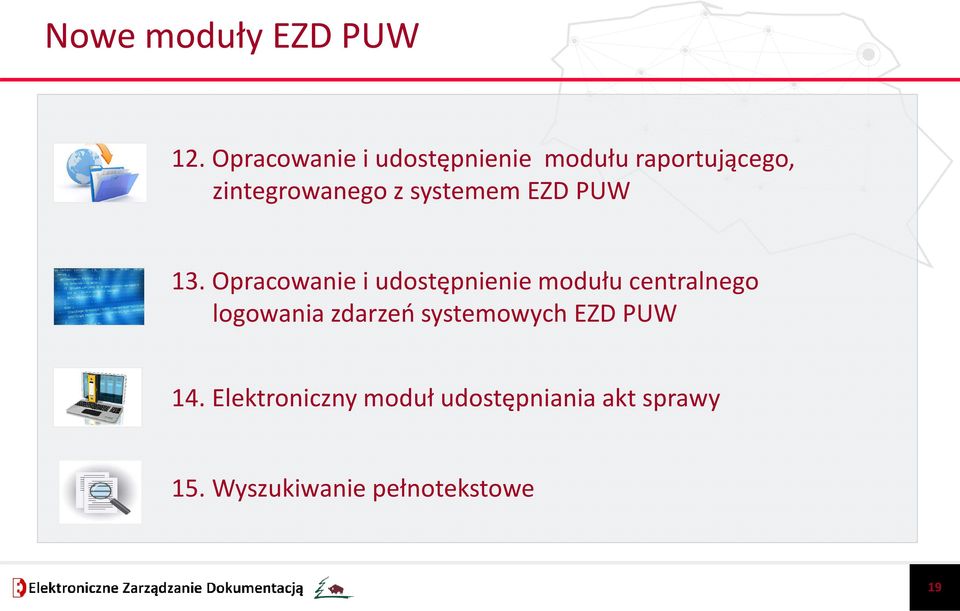 Nowe moduły EZD PUW

12. Opracowanie i udostępnienie modułu raportującego, zintegrowanego z systemem EZD PUW

13. Opracowanie i udostępnienie modułu centralnego logowania zdarzeń systemowych EZD PUW

14. Elektroniczny moduł udostępniania akt sprawy

15. Wyszukiwanie pełnotekstowe

Elektroniczne Zarządzanie Dokumentacją

19